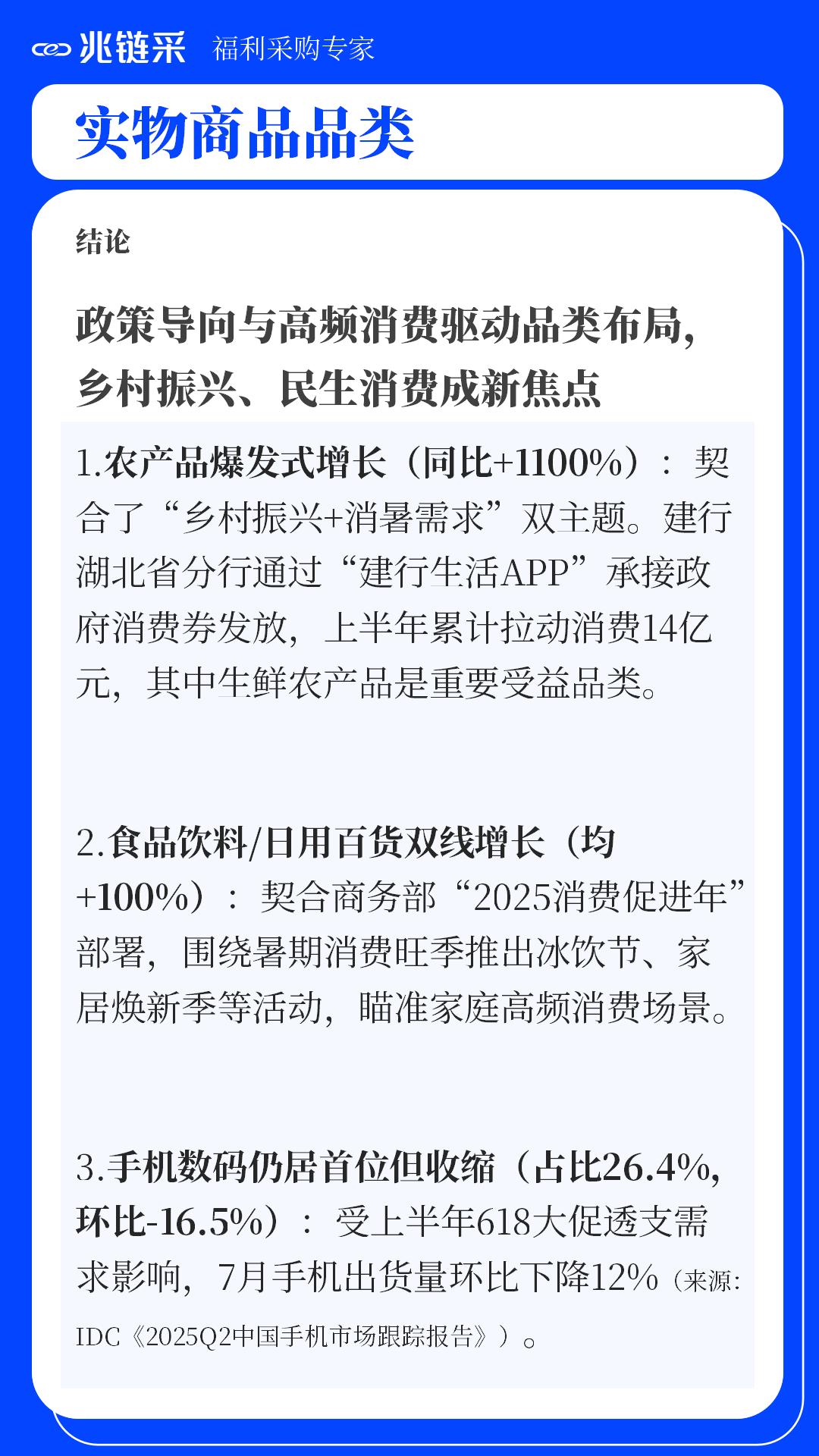 兆链采 福利采购专家

实物商品品类

结论

政策导向与高频消费驱动品类布局，乡村振兴、民生消费成新焦点

1.农产品爆发式增长（同比+1100%）：契合了“乡村振兴+消暑需求”双主题。建行湖北省分行通过“建行生活APP”承接政府消费券发放，上半年累计拉动消费14亿元，其中生鲜农产品是重要受益品类。

2.食品饮料/日用百货双线增长（均+100%）：契合商务部“2025消费促进年”部署，围绕暑期消费旺季推出冰饮节、家居焕新季等活动，瞄准家庭高频消费场景。

3.手机数码仍居首位但收缩（占比26.4%，环比-16.5%）：受上半年618大促透支需求影响，7月手机出货量环比下降12%（来源：IDC《2025Q2中国手机市场跟踪报告》）。